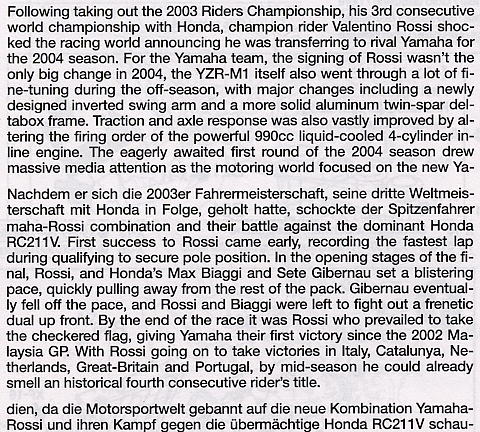 Following taking out the 2003 Riders Championship, his 3rd consecutive world championship with Honda, champion rider Valentino Rossi shocked the racing world announcing he was transferring to rival Yamaha for the 2004 season. For the Yamaha team, the signing of Rossi wasn't the only big change in 2004, the YZR-M1 itself also went through a lot of fine-tuning during the off-season, with major changes including a newly designed inverted swing arm and a more solid aluminum twin-spar deltabox frame. Traction and axle response was also vastly improved by altering the firing order of the powerful 990cc liquid-cooled 4-cylinder inline engine. The eagerly awaited first round of the 2004 season drew massive media attention as the motoring world focused on the new Ya-

Nachdem er sich die 2003er Fahrermeisterschaft, seine dritte Weltmeisterschaft mit Honda in Folge, geholt hatte, schockte der Spitzenfahrer maha-Rossi combination and their battle against the dominant Honda RC211V. First success to Rossi came early, recording the fastest lap during qualifying to secure pole position. In the opening stages of the final, Rossi, and Honda's Max Biaggi and Sete Gibernau set a blistering pace, quickly pulling away from the rest of the pack. Gibernau eventually fell off the pace, and Rossi and Biaggi were left to fight out a frenetic dual up front. By the end of the race it was Rossi who prevailed to take the checkered flag, giving Yamaha their first victory since the 2002 Malaysia GP. With Rossi going on to take victories in Italy, Catalunya, Netherlands, Great-Britain and Portugal, by mid-season he could already smell an historical fourth consecutive rider's title.

dien, da die Motorsportwelt gebannt auf die neue Kombination Yamaha-Rossi und ihren Kampf gegen die übermächtige Honda RC211V schau-